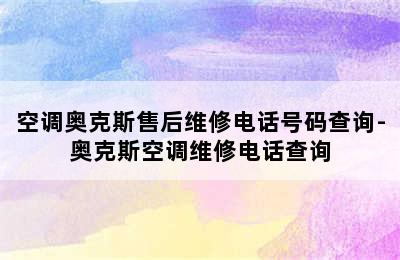 空调奥克斯售后维修电话号码查询-奥克斯空调维修电话查询